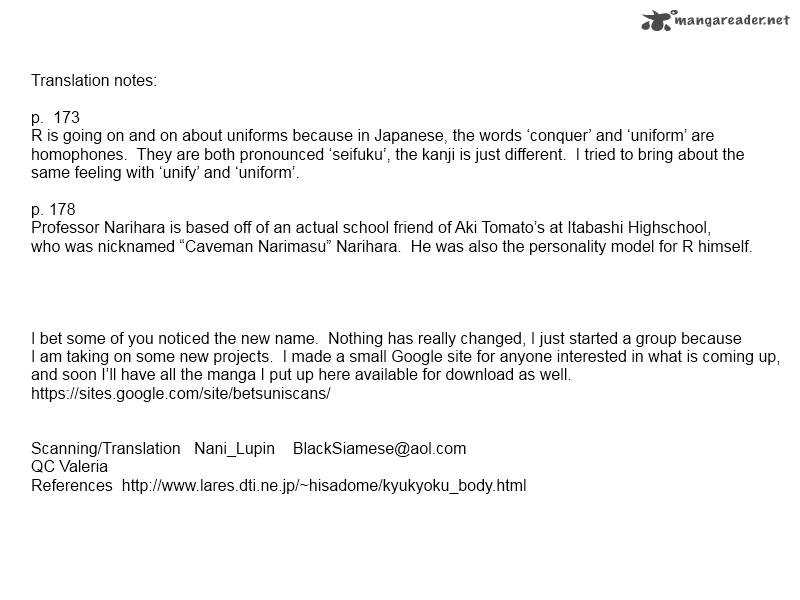 mangareader.net

Translation notes:

p. 173
R is going on and on about uniforms because in Japanese, the words ‘conquer’ and ‘uniform’ are homophones. They are both pronounced ‘seifuku’, the kanji is just different. I tried to bring about the same feeling with ‘unify’ and ‘uniform’.

p. 178
Professor Narihara is based off of an actual school friend of Aki Tomato’s at Itabashi Highschool, who was nicknamed “Caveman Narimasu” Narihara. He was also the personality model for R himself.

I bet some of you noticed the new name. Nothing has really changed, I just started a group because I am taking on some new projects. I made a small Google site for anyone interested in what is coming up, and soon I’ll have all the manga I put up here available for download as well.
https://sites.google.com/site/betsuniscans/

Scanning/Translation Nani_Lupin BlackSiamese@aol.com
QC Valeria
References http://www.lares.dti.ne.jp/~hisadome/kyukyoku_body.html